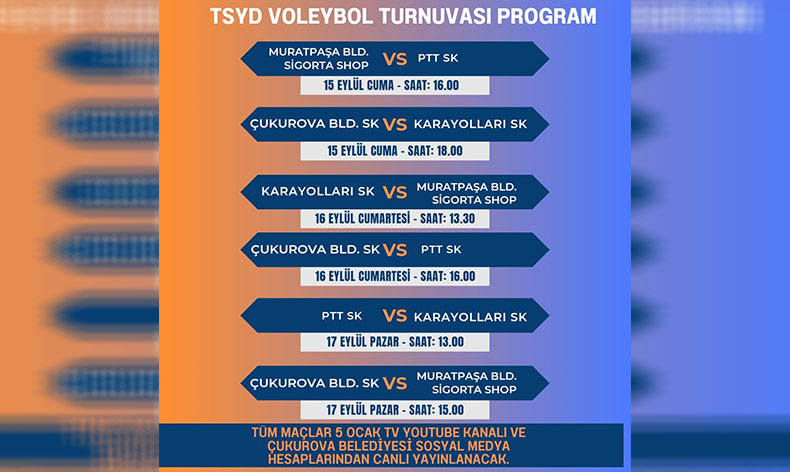 TSYD VOLEYBOL TURNUVASI PROGRAM

MURATPAŞA BLD. SİGORTA SHOP VS PTT SK

15 EYLÜL CUMA - SAAT: 16.00

ÇUKUROVA BLD. SK VS KARAYOLLARI SK

15 EYLÜL CUMA - SAAT: 18.00

KARAYOLLARI SK VS MURATPAŞA BLD. SİGORTA SHOP

16 EYLÜL CUMARTESİ - SAAT: 13.30

ÇUKUROVA BLD. SK VS PTT SK

16 EYLÜL CUMARTESİ - SAAT: 16.00

PTT SK VS KARAYOLLARI SK

17 EYLÜL PAZAR - SAAT: 13.00

ÇUKUROVA BLD. SK VS MURATPAŞA BLD. SİGORTA SHOP

17 EYLÜL PAZAR - SAAT: 15.00

TÜM MAÇLAR 5 OCAK TV YOUTUBE KANALI VE ÇUKUROVA BELEDİYESİ SOSYAL MEDYA HESAPLARINDAN CANLI YAYINLANACAK.